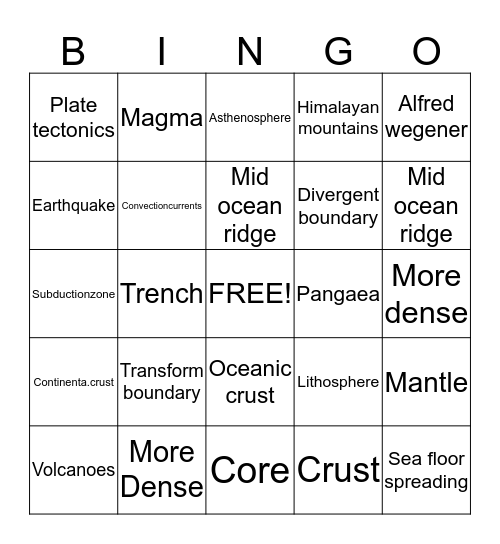 | B | I | N | G | O |
|---|---|---|---|---|
| Plate tectonics | Magma | Asthenosphere | Himalayan mountains | Alfred wegener |
| Earthquake | Convectioncurrents | Mid ocean ridge | Divergent boundary | Mid ocean ridge |
| Subductionzone | Trench | FREE! | Pangaea | More dense |
| Continenta.crust | Transform boundary | Oceanic crust | Lithosphere | Mantle |
| Volcanoes | More Dense | Core | Crust | Sea floor spreading |